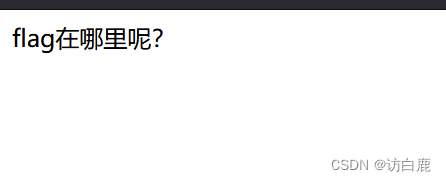 flag在哪里呢?

CSDN @访白鹿